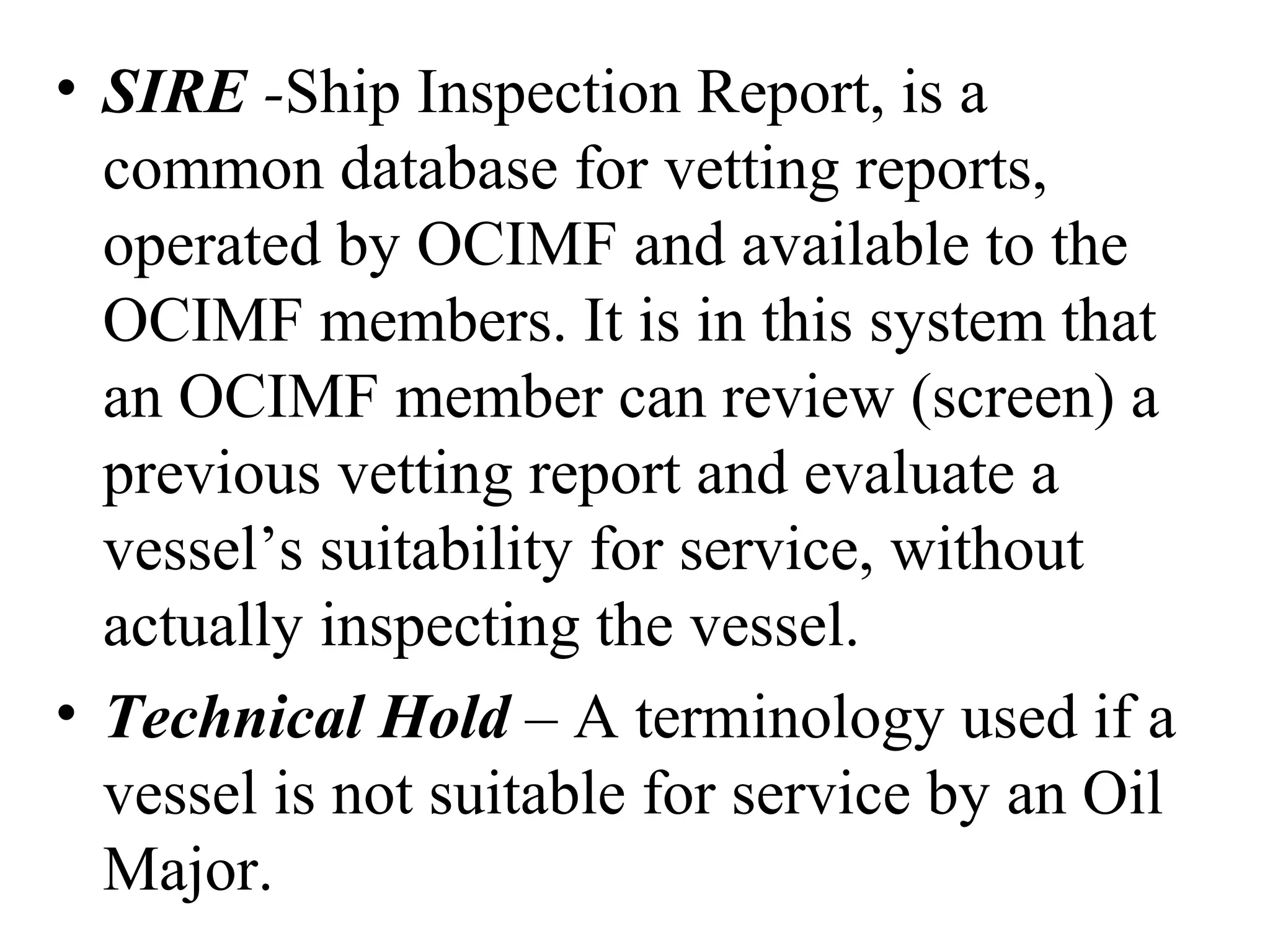 • SIRE -Ship Inspection Report, is a common database for vetting reports, operated by OCIMF and available to the OCIMF members. It is in this system that an OCIMF member can review (screen) a previous vetting report and evaluate a vessel’s suitability for service, without actually inspecting the vessel.

• Technical Hold – A terminology used if a vessel is not suitable for service by an Oil Major.